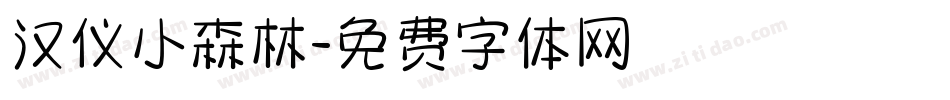 汉仪小森林-免费字体网

www.zitidao.com